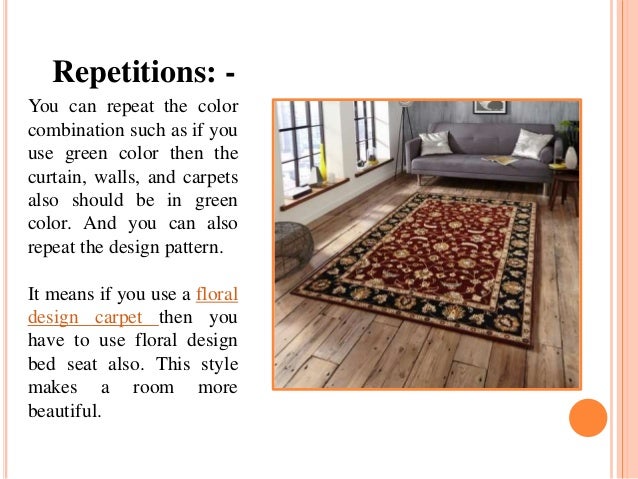 Repetitions: -

You can repeat the color combination such as if you use green color then the curtain, walls, and carpets also should be in green color. And you can also repeat the design pattern.

It means if you use a floral design carpet then you have to use floral design bed seat also. This style makes a room more beautiful.